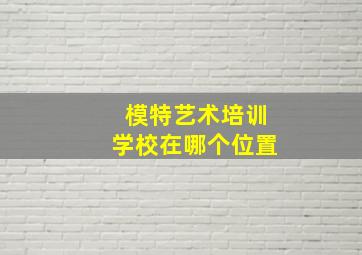 模特艺术培训
学校在哪个位置